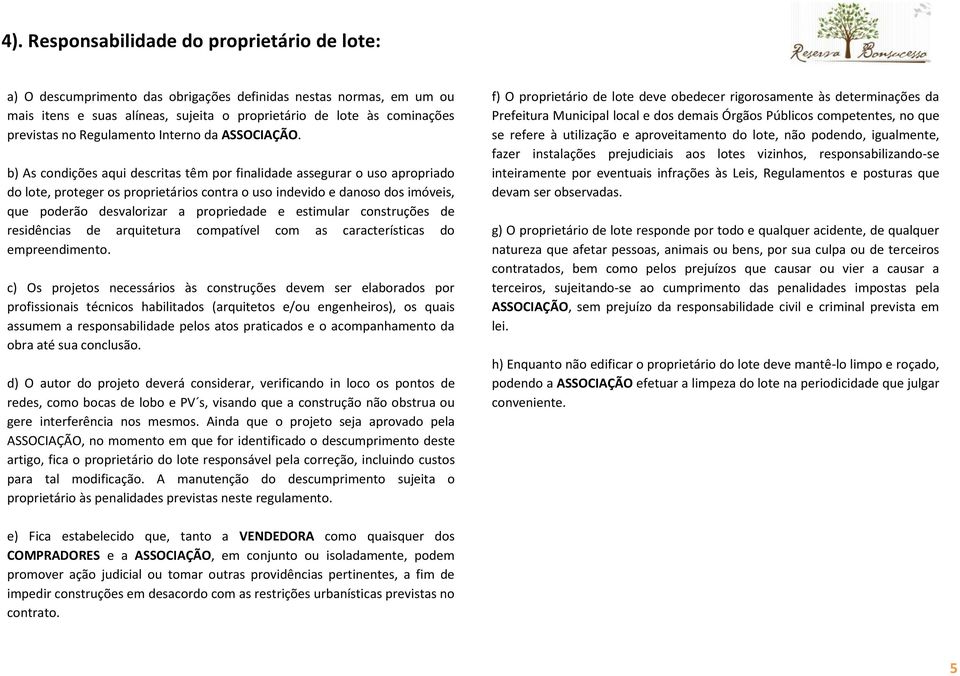 4). Responsabilidade do proprietário de lote:

Reserva Bonsucesso

a) O descumprimento das obrigações definidas nestas normas, em um ou mais itens e suas alíneas, sujeita o proprietário de lote às cominações previstas no Regulamento Interno da ASSOCIAÇÃO.

b) As condições aqui descritas têm por finalidade assegurar o uso apropriado do lote, proteger os proprietários contra o uso indevido e danoso dos imóveis, que poderão desvalorizar a propriedade e estimular construções de residências de arquitetura compatível com as características do empreendimento.

c) Os projetos necessários às construções devem ser elaborados por profissionais técnicos habilitados (arquitetos e/ou engenheiros), os quais assumem a responsabilidade pelos atos praticados e o acompanhamento da obra até sua conclusão.

d) O autor do projeto deverá considerar, verificando in loco os pontos de redes, como bocas de lobo e PV´s, visando que a construção não obstrua ou gere interferência nos mesmos. Ainda que o projeto seja aprovado pela ASSOCIAÇÃO, no momento em que for identificado o descumprimento deste artigo, fica o proprietário do lote responsável pela correção, incluindo custos para tal modificação. A manutenção do descumprimento sujeita o proprietário às penalidades previstas neste regulamento.

e) Fica estabelecido que, tanto a VENDEDORA como quaisquer dos COMPRADORES e a ASSOCIAÇÃO, em conjunto ou isoladamente, podem promover ação judicial ou tomar outras providências pertinentes, a fim de impedir construções em desacordo com as restrições urbanísticas previstas no contrato.

f) O proprietário de lote deve obedecer rigorosamente às determinações da Prefeitura Municipal local e dos demais Órgãos Públicos competentes, no que se refere à utilização e aproveitamento do lote, não podendo, igualmente, fazer instalações prejudiciais aos lotes vizinhos, responsabilizando-se inteiramente por eventuais infrações às Leis, Regulamentos e posturas que devam ser observadas.

g) O proprietário de lote responde por todo e qualquer acidente, de qualquer natureza que afetar pessoas, animais ou bens, por sua culpa ou de terceiros contratados, bem como pelos prejuízos que causar ou vier a causar a terceiros, sujeitando-se ao cumprimento das penalidades impostas pela ASSOCIAÇÃO, sem prejuízo da responsabilidade civil e criminal prevista em lei.

h) Enquanto não edificar o proprietário do lote deve mantê-lo limpo e roçado, podendo a ASSOCIAÇÃO efetuar a limpeza do lote na periodicidade que julgar conveniente.

5